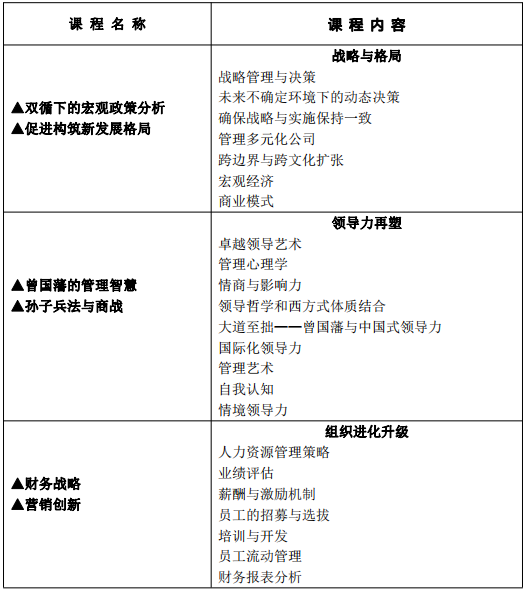 | 课 程 名 称 | 课 程 内 容 |
|---|---|
| ▲双循下的宏观政策分析<br>▲促进构筑新发展格局 | **战略与格局**<br>战略管理与决策<br>未来不确定环境下的动态决策<br>确保战略与实施保持一致<br>管理多元化公司<br>跨边界与跨文化扩张<br>宏观经济<br>商业模式 |
| ▲曾国藩的管理智慧<br>▲孙子兵法与商战 | **领导力再塑**<br>卓越领导艺术<br>管理心理学<br>情商与影响力<br>领导哲学和西方式体质结合<br>大道至拙——曾国藩与中国式领导力<br>国际化领导力<br>管理艺术<br>自我认知<br>情境领导力 |
| ▲财务战略<br>▲营销创新 | **组织进化升级**<br>人力资源管理策略<br>业绩评估<br>薪酬与激励机制<br>员工的招募与选拔<br>培训与开发<br>员工流动管理<br>财务报表分析 |